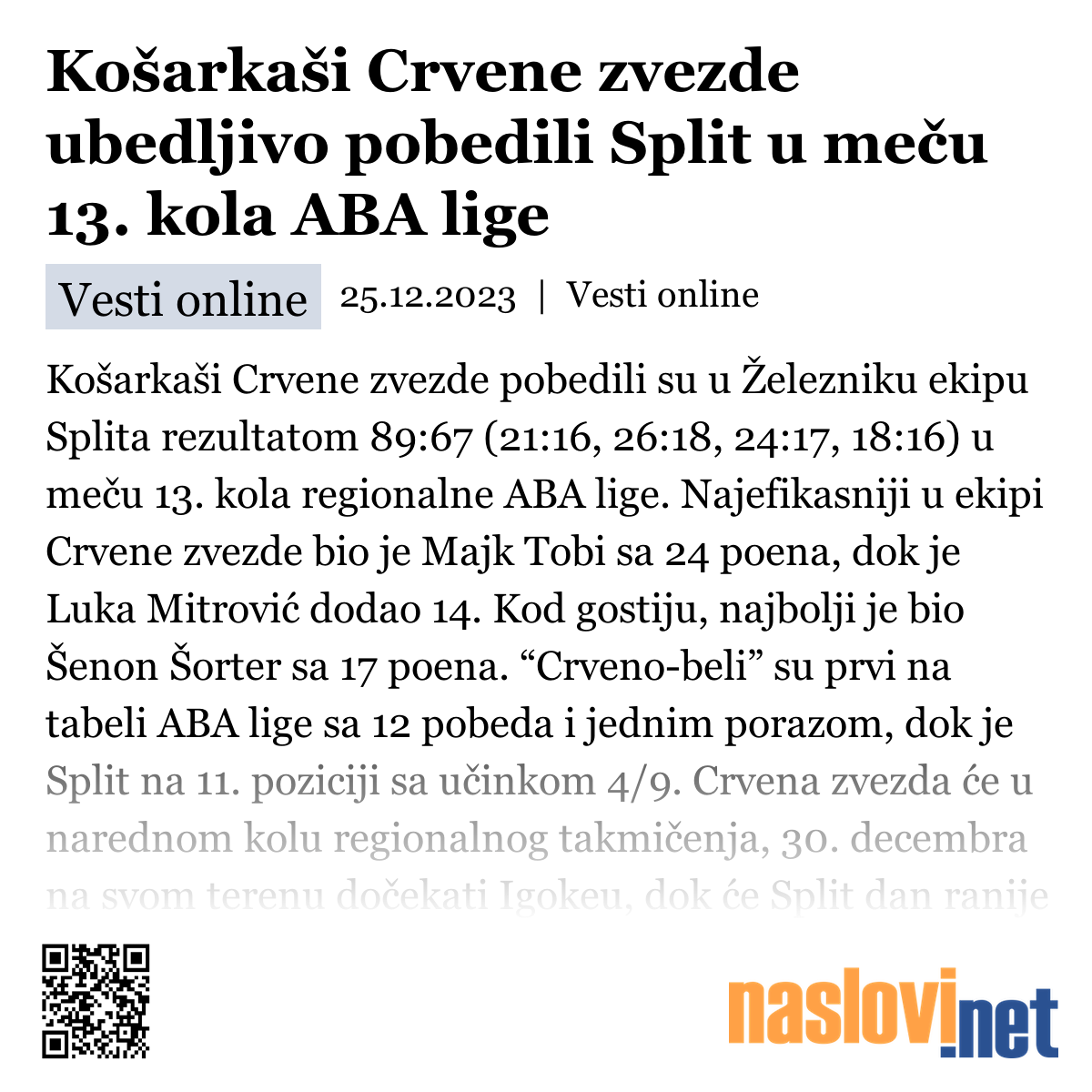 Košarkaši Crvene zvezde ubedljivo pobedili Split u meču 13. kola ABA lige

Vesti online 25.12.2023 | Vesti online

Košarkaši Crvene zvezde pobedili su u Železniku ekipu Splita rezultatom 89:67 (21:16, 26:18, 24:17, 18:16) u meču 13. kola regionalne ABA lige. Najefikasniji u ekipi Crvene zvezde bio je Majk Tobi sa 24 poena, dok je Luka Mitrović dodao 14. Kod gostiju, najbolji je bio Šenon Šorter sa 17 poena. “Crveno-beli” su prvi na tabeli ABA lige sa 12 pobeda i jednim porazom, dok je Split na 11. poziciji sa učinkom 4/9. Crvena zvezda će u narednom kolu regionalnog takmičenja, 30. decembra na svom terenu dočekati Igokeu, dok će Split dan ranije

naslovi.net